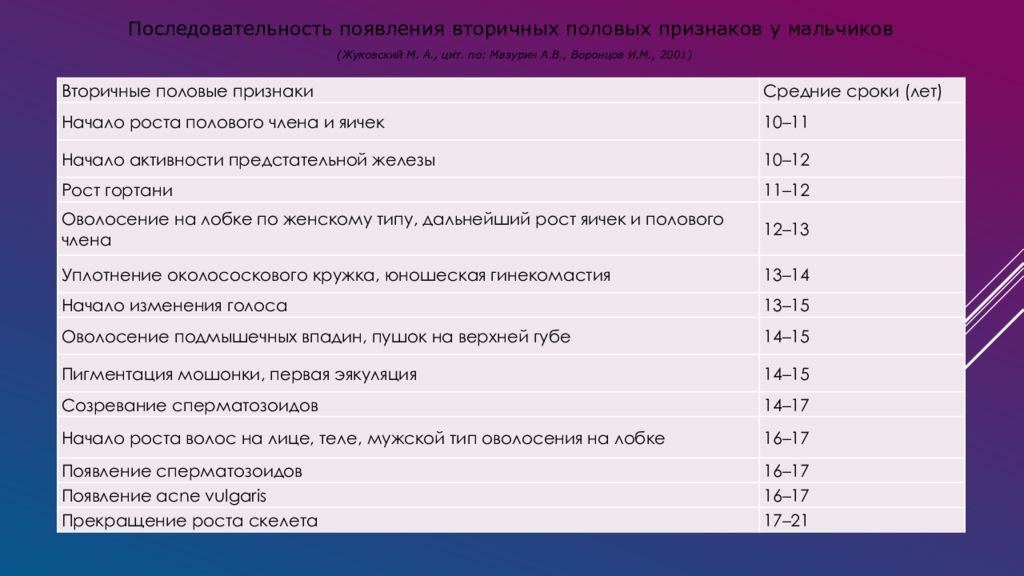 Последовательность появления вторичных половых признаков у мальчиков

(Жуковский М. А., цит. по: Мазурин А.В., Воронцов И.М., 2001)

| Вторичные половые признаки | Средние сроки (лет) |
|---|---|
| Начало роста полового члена и яичек | 10–11 |
| Начало активности предстательной железы | 10–12 |
| Рост гортани | 11–12 |
| Оволосение на лобке по женскому типу, дальнейший рост яичек и полового члена | 12–13 |
| Уплотнение околососкового кружка, юношеская гинекомастия | 13–14 |
| Начало изменения голоса | 13–15 |
| Оволосение подмышечных впадин, пушок на верхней губе | 14–15 |
| Пигментация мошонки, первая эякуляция | 14–15 |
| Созревание сперматозоидов | 14–17 |
| Начало роста волос на лице, теле, мужской тип оволосения на лобке | 16–17 |
| Появление сперматозоидов | 16–17 |
| Появление acne vulgaris | 16–17 |
| Прекращение роста скелета | 17–21 |